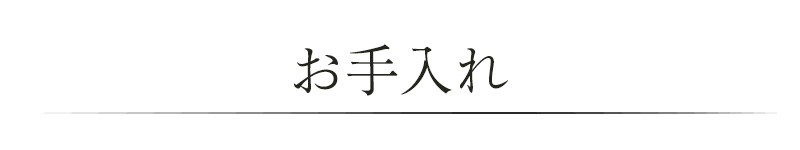 お手入れ